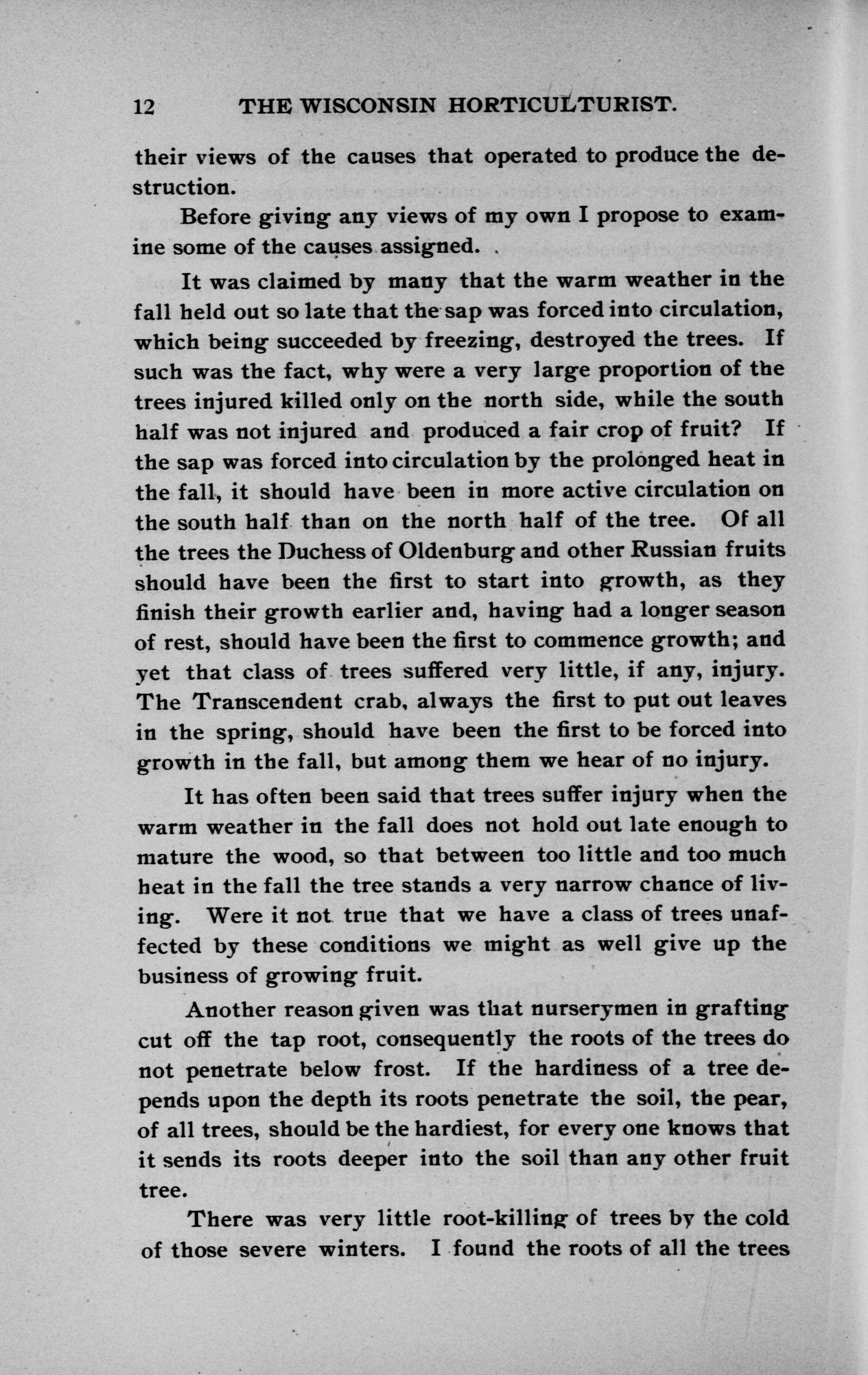 12 THE WISCONSIN HORTICULTURIST.

their views of the causes that operated to produce the destruction.

Before giving any views of my own I propose to examine some of the causes assigned.

It was claimed by many that the warm weather in the fall held out so late that the sap was forced into circulation, which being succeeded by freezing, destroyed the trees. If such was the fact, why were a very large proportion of the trees injured killed only on the north side, while the south half was not injured and produced a fair crop of fruit? If the sap was forced into circulation by the prolonged heat in the fall, it should have been in more active circulation on the south half than on the north half of the tree. Of all the trees the Duchess of Oldenburg and other Russian fruits should have been the first to start into growth, as they finish their growth earlier and, having had a longer season of rest, should have been the first to commence growth; and yet that class of trees suffered very little, if any, injury. The Transcendent crab, always the first to put out leaves in the spring, should have been the first to be forced into growth in the fall, but among them we hear of no injury.

It has often been said that trees suffer injury when the warm weather in the fall does not hold out late enough to mature the wood, so that between too little and too much heat in the fall the tree stands a very narrow chance of living. Were it not true that we have a class of trees unaffected by these conditions we might as well give up the business of growing fruit.

Another reason given was that nurserymen in grafting cut off the tap root, consequently the roots of the trees do not penetrate below frost. If the hardiness of a tree depends upon the depth its roots penetrate the soil, the pear, of all trees, should be the hardiest, for every one knows that it sends its roots deeper into the soil than any other fruit tree.

There was very little root-killing of trees by the cold of those severe winters. I found the roots of all the trees